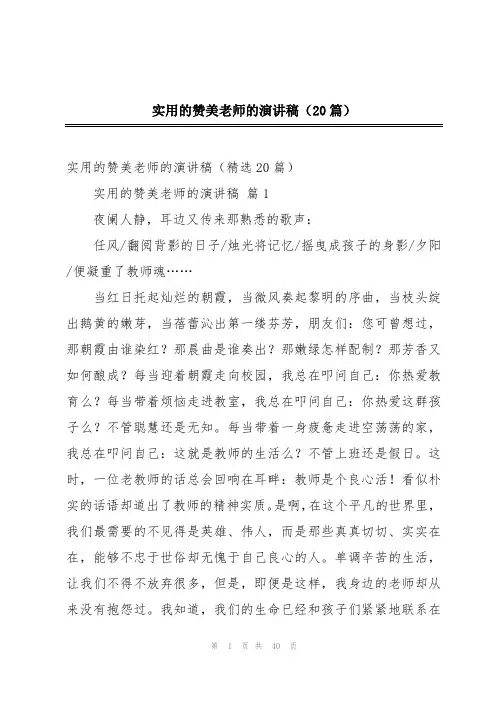 实用的赞美老师的演讲稿（20篇）

实用的赞美老师的演讲稿（精选20篇）

实用的赞美老师的演讲稿 篇1

夜阑人静，耳边又传来那熟悉的歌声：

任风/翻阅背影的日子/烛光将记忆/摇曳成孩子的身影/夕阳/便凝重了教师魂……

当红日托起灿烂的朝霞，当微风奏起黎明的序曲，当枝头绽出鹅黄的嫩芽，当蓓蕾沁出第一缕芬芳，朋友们：您可曾想过，那朝霞由谁染红？那晨曲是谁奏出？那嫩绿怎样配制？那芳香又如何酿成？每当迎着朝霞走向校园，我总在叩问自己：你热爱教育么？每当带着烦恼走进教室，我总在叩问自己：你热爱这群孩子么？不管聪慧还是无知。每当带着一身疲惫走进空荡荡的家，我总在叩问自己：这就是教师的生活么？不管上班还是假日。这时，一位老教师的话总会回响在耳畔：教师是个良心活！看似朴实的话语却道出了教师的精神实质。是啊，在这个平凡的世界里，我们最需要的不见得是英雄、伟人，而是那些真真切切、实实在在，能够不忠于世俗却无愧于自己良心的人。单调辛苦的生活，让我们不得不放弃很多，但是，即便是这样，我身边的老师却从来没有抱怨过。我知道，我们的生命已经和孩子们紧紧地联系在

第 1 页 共 40 页